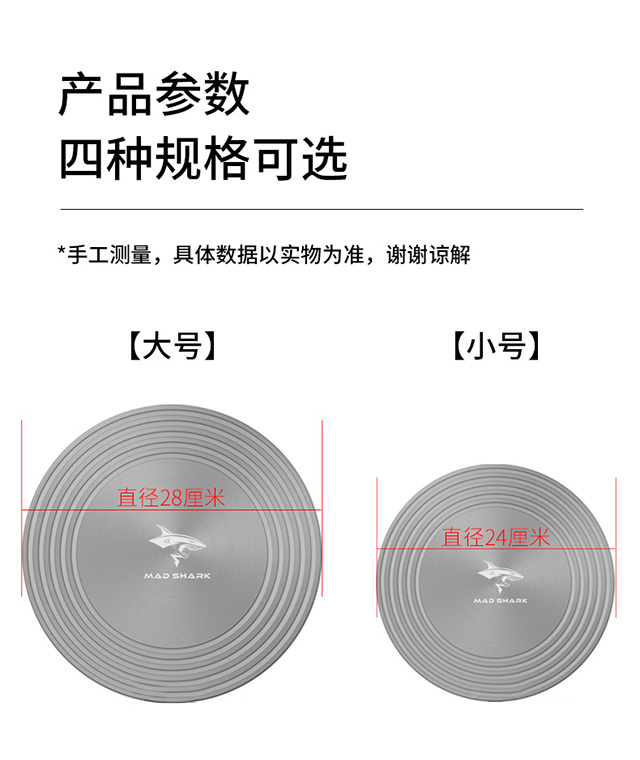 产品参数
四种规格可选

*手工测量，具体数据以实物为准，谢谢谅解

【大号】

直径28厘米

MAD SHARK

【小号】

直径24厘米

MAD SHARK